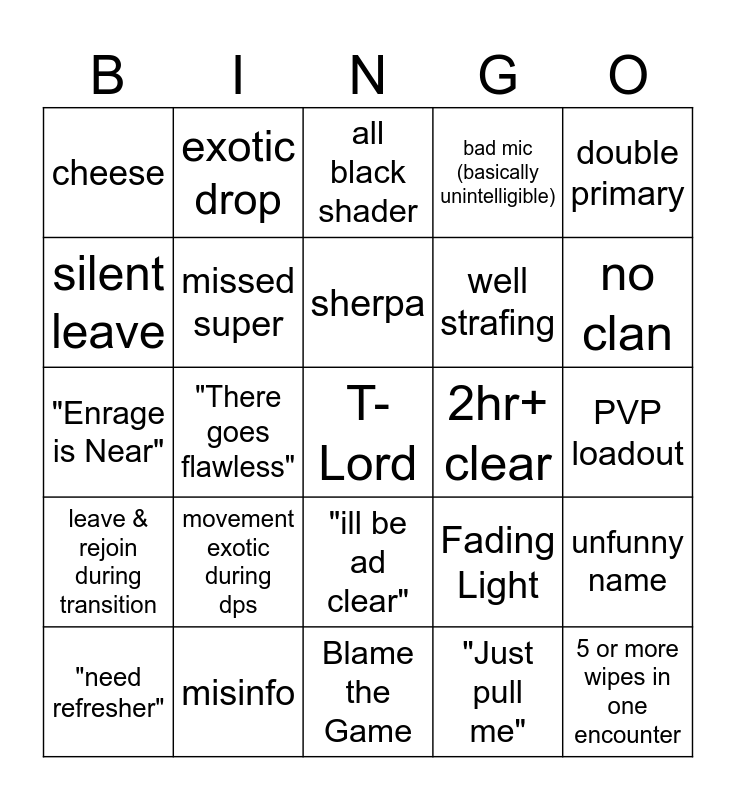 | B | I | N | G | O |
|---|---|---|---|---|
| cheese | exotic drop | all black shader | bad mic (basically unintelligible) | double primary |
| silent leave | missed super | sherpa | well strafing | no clan |
| "Enrage is Near" | "There goes flawless" | T-Lord | 2hr+ clear | PVP loadout |
| leave & rejoin during transition | movement exotic during dps | "ill be ad clear" | Fading Light | unfunny name |
| "need refresher" | misinfo | Blame the Game | "Just pull me" | 5 or more wipes in one encounter |